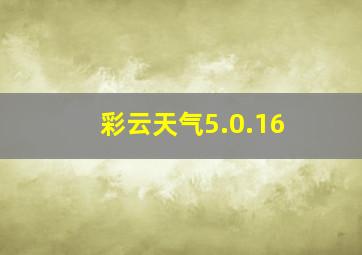 彩云天气5.0.16